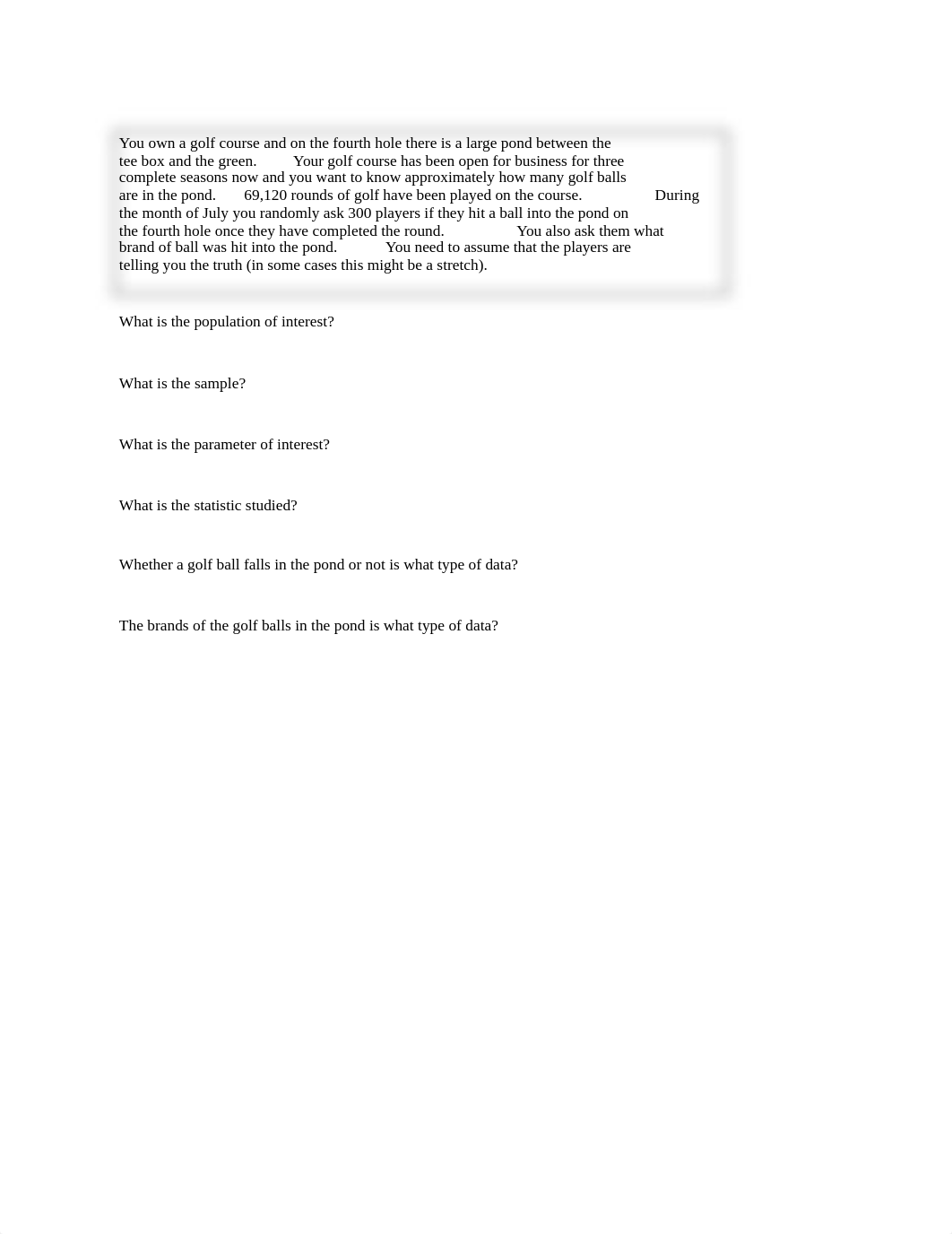 You own a golf course and on the fourth hole there is a large pond between the tee box and the green. Your golf course has been open for business for three complete seasons now and you want to know approximately how many golf balls are in the pond. 69,120 rounds of golf have been played on the course. During the month of July you randomly ask 300 players if they hit a ball into the pond on the fourth hole once they have completed the round. You also ask them what brand of ball was hit into the pond. You need to assume that the players are telling you the truth (in some cases this might be a stretch).

What is the population of interest?

What is the sample?

What is the parameter of interest?

What is the statistic studied?

Whether a golf ball falls in the pond or not is what type of data?

The brands of the golf balls in the pond is what type of data?